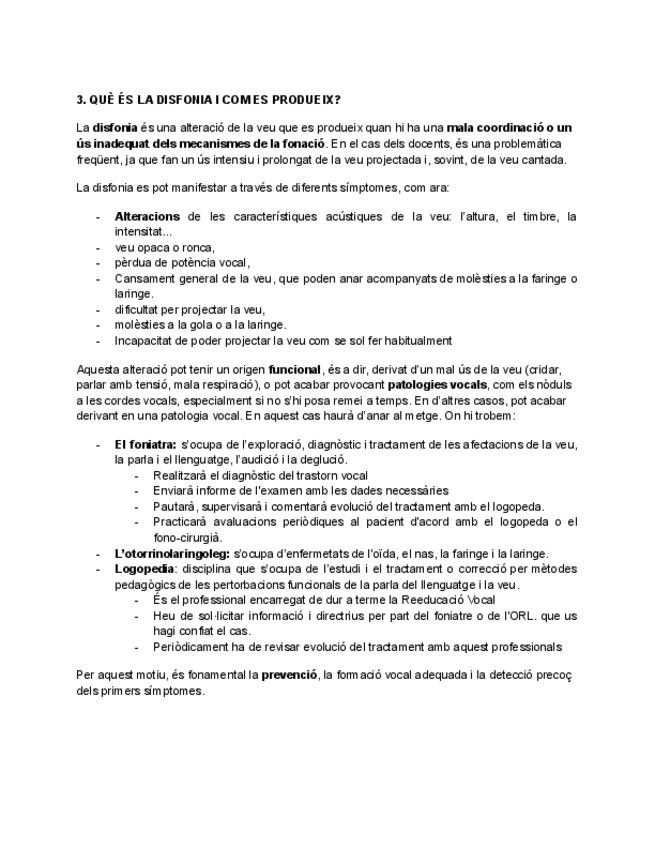 3. QUÈ ÉS LA DISFONIA I COM ES PRODUEIX?

La disfonia és una alteració de la veu que es produeix quan hi ha una mala coordinació o un ús inadequat dels mecanismes de la fonació. En el cas dels docents, és una problemàtica freqüent, ja que fan un ús intensiu i prolongat de la veu projectada i, sovint, de la veu cantada.

La disfonia es pot manifestar a través de diferents símptomes, com ara:

- Alteracions de les característiques acústiques de la veu: l'altura, el timbre, la intensitat...
- veu opaca o ronca,
- pèrdua de potència vocal,
- Cansament general de la veu, que poden anar acompanyats de molèsties a la faringe o laringe.
- dificultat per projectar la veu,
- molèsties a la gola o a la laringe.
- Incapacitat de poder projectar la veu com se sol fer habitualment

Aquesta alteració pot tenir un origen funcional, és a dir, derivat d'un mal ús de la veu (cridar, parlar amb tensió, mala respiració), o pot acabar provocant patologies vocals, com els nòduls a les cordes vocals, especialment si no s'hi posa remei a temps. En d'altres casos, pot acabar derivant en una patologia vocal. En aquest cas haurà d'anar al metge. On hi trobem:

- El foniatra: s'ocupa de l'exploració, diagnòstic i tractament de les afectacions de la veu, la parla i el llenguatge, l'audició i la deglució.
  - Realitzarà el diagnòstic del trastorn vocal
  - Enviarà informe de l'examen amb les dades necessàries
  - Pautarà, supervisarà i comentarà evolució del tractament amb el logopeda.
  - Practicarà avaluacions periòdiques al pacient d'acord amb el logopeda o el fono-cirurgià.
- L'otorrinolaringoleg: s'ocupa d'enfermetats de l'oïda, el nas, la faringe i la laringe.
- Logopedia: disciplina que s'ocupa de l'estudi i el tractament o correcció per mètodes pedagògics de les pertorbacions funcionals de la parla del llenguatge i la veu.
  - És el professional encarregat de dur a terme la Reeducació Vocal
  - Heu de sol·licitar informació i directrius per part del foniatre o de l'ORL. que us hagi confiat el cas.
  - Periòdicament ha de revisar evolució del tractament amb aquest professionals

Per aquest motiu, és fonamental la prevenció, la formació vocal adequada i la detecció precoç dels primers símptomes.